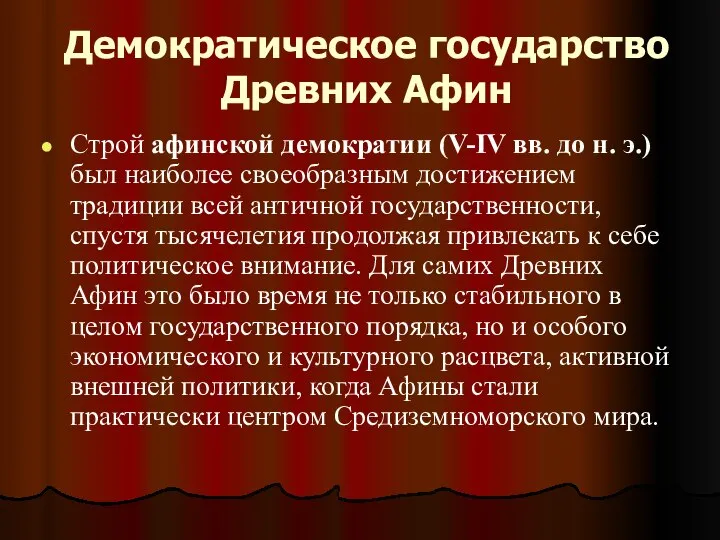 Демократическое государство Древних Афин

Строй афинской демократии (V-IV вв. до н. э.) был наиболее своеобразным достижением традиции всей античной государственности, спустя тысячелетия продолжая привлекать к себе политическое внимание. Для самих Древних Афин это было время не только стабильного в целом государственного порядка, но и особого экономического и культурного расцвета, активной внешней политики, когда Афины стали практически центром Средиземноморского мира.